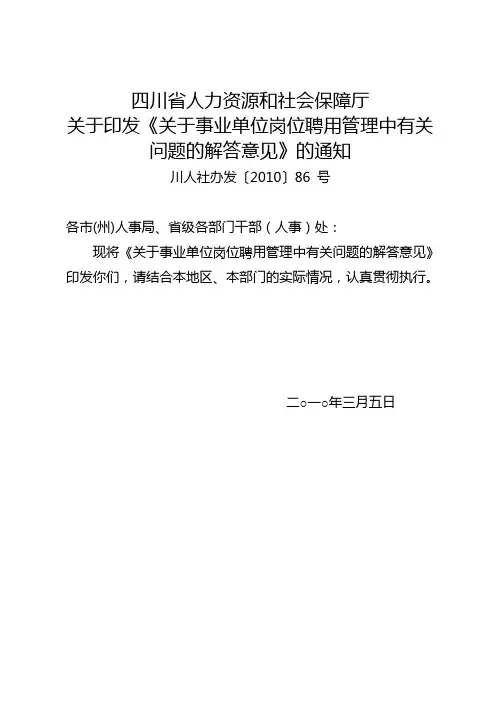 四川省人力资源和社会保障厅
关于印发《关于事业单位岗位聘用管理中有关问题的解答意见》的通知
川人社办发〔2010〕86 号

各市(州)人事局、省级各部门干部（人事）处：

现将《关于事业单位岗位聘用管理中有关问题的解答意见》印发你们，请结合本地区、本部门的实际情况，认真贯彻执行。

二○一○年三月五日